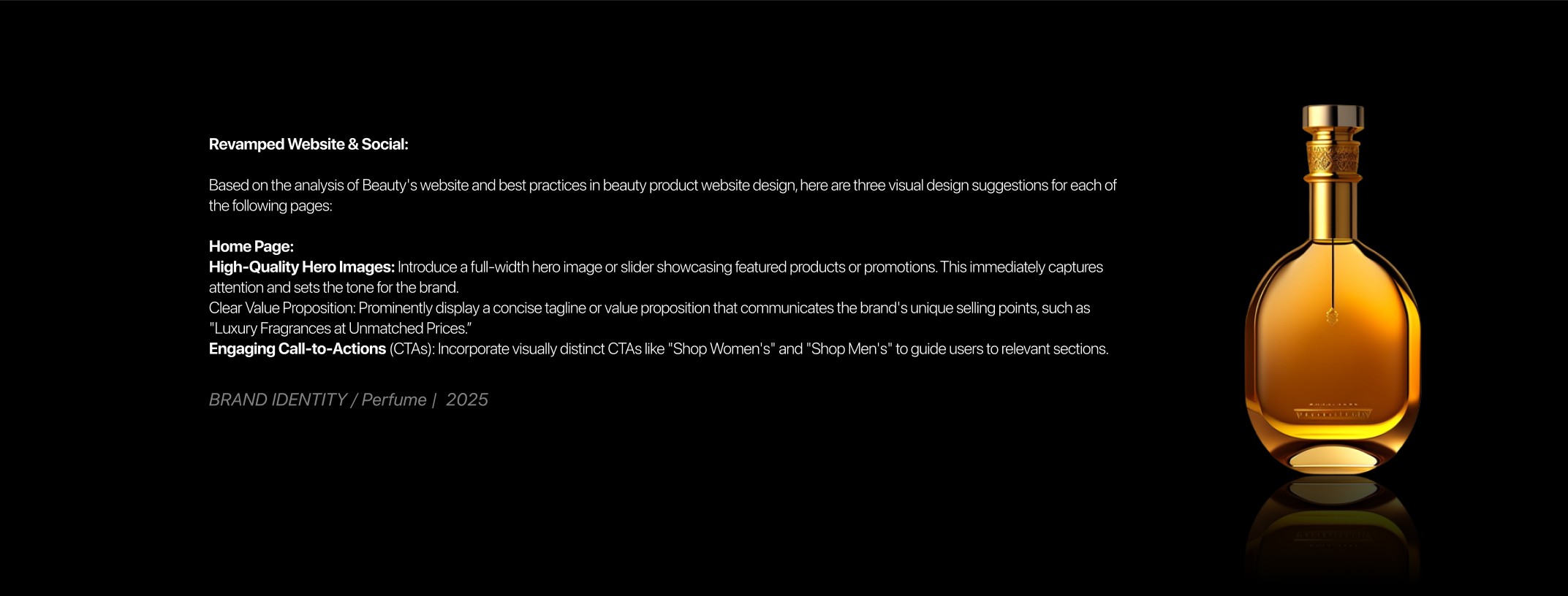 Revamped Website & Social:

Based on the analysis of Beauty's website and best practices in beauty product website design, here are three visual design suggestions for each of the following pages:

Home Page:
High-Quality Hero Images: Introduce a full-width hero image or slider showcasing featured products or promotions. This immediately captures attention and sets the tone for the brand.
Clear Value Proposition: Prominently display a concise tagline or value proposition that communicates the brand's unique selling points, such as "Luxury Fragrances at Unmatched Prices."
Engaging Call-to-Actions (CTAs): Incorporate visually distinct CTAs like "Shop Women's" and "Shop Men's" to guide users to relevant sections.

BRAND IDENTITY / Perfume | 2025